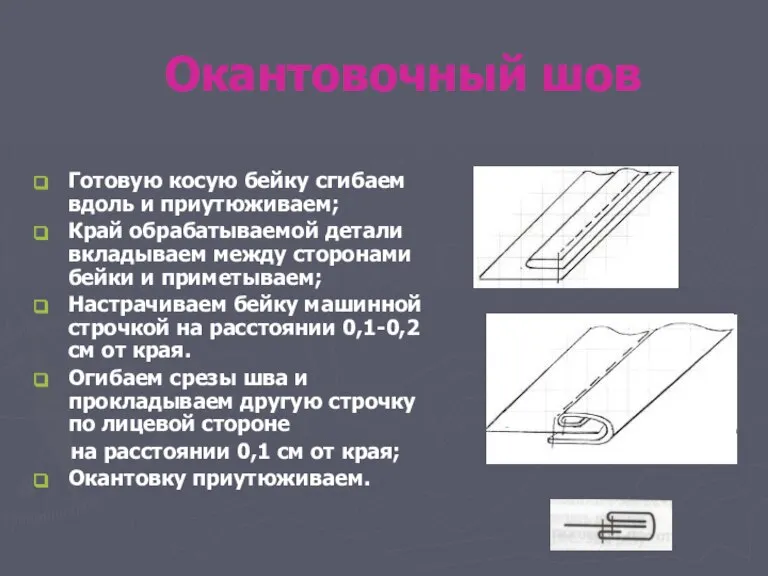 Окантовочный шов

Готовую косую бейку сгибаем вдоль и приутюживаем;

Край обрабатываемой детали вкладываем между сторонами бейки и приметываем;

Настрачиваем бейку машинной строчкой на расстоянии 0,1-0,2 см от края.

Огибаем срезы шва и прокладываем другую строчку по лицевой стороне на расстоянии 0,1 см от края;

Окантовку приутюживаем.